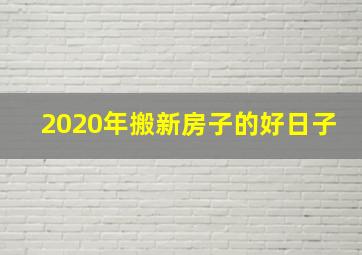 2020年搬新房子的好日子